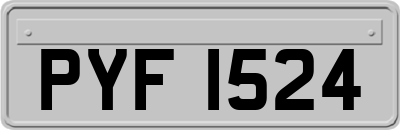 PYF 1524